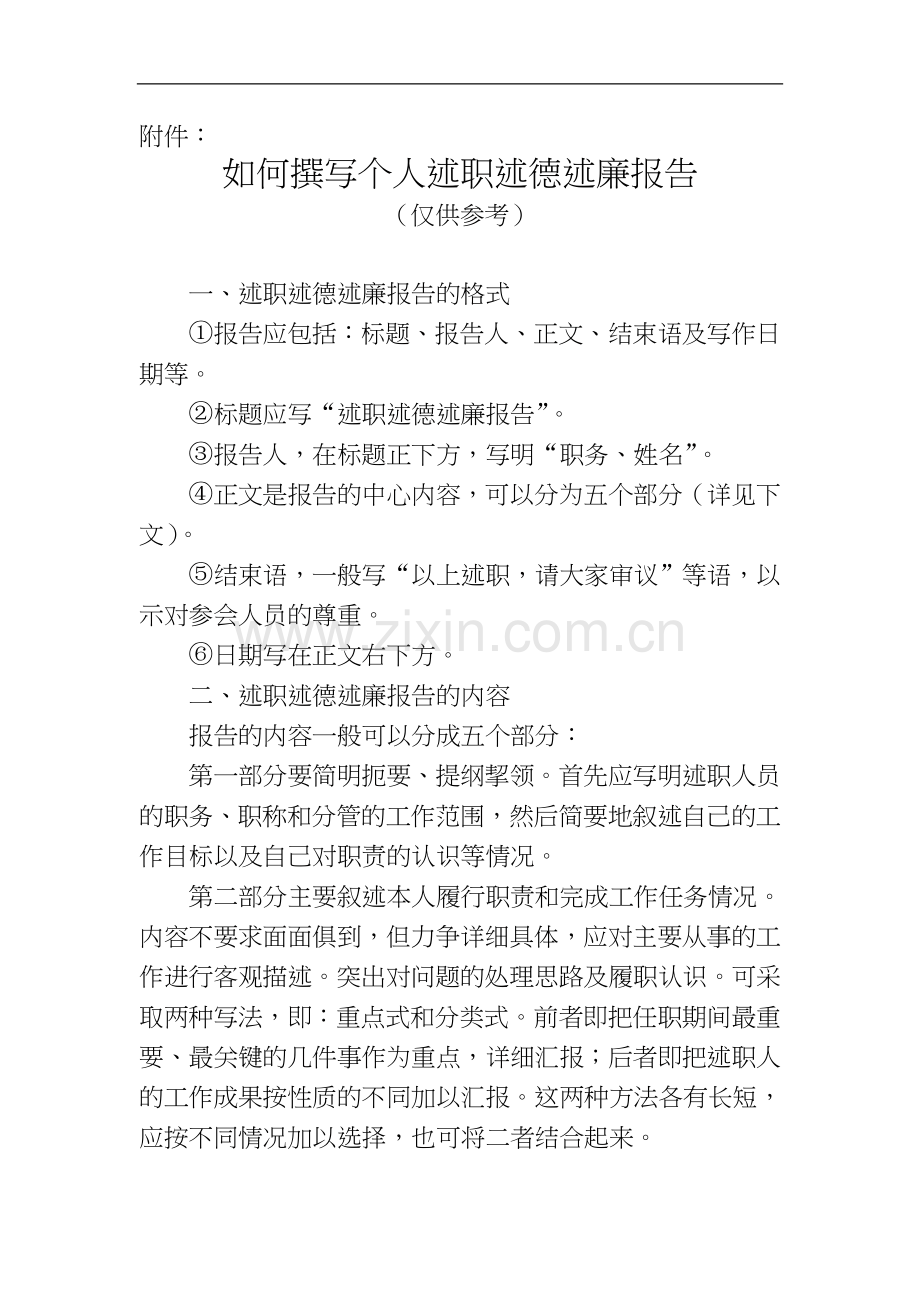 附件：

如何撰写个人述职述德述廉报告

（仅供参考）

一、述职述德述廉报告的格式

①报告应包括：标题、报告人、正文、结束语及写作日期等。

②标题应写“述职述德述廉报告”。

③报告人，在标题正下方，写明“职务、姓名”。

④正文是报告的中心内容，可以分为五个部分（详见下文）。

⑤结束语，一般写“以上述职，请大家审议”等语，以示对参会人员的尊重。

⑥日期写在正文右下方。

二、述职述德述廉报告的内容

报告的内容一般可以分成五个部分：

第一部分要简明扼要、提纲挈领。首先应写明述职人员的职务、职称和分管的工作范围，然后简要地叙述自己的工作目标以及自己对职责的认识等情况。

第二部分主要叙述本人履行职责和完成工作任务情况。内容不要求面面俱到，但力争详细具体，应对主要从事的工作进行客观描述。突出对问题的处理思路及履职认识。可采取两种写法，即：重点式和分类式。前者即把任职期间最重要、最关键的几件事作为重点，详细汇报；后者即把述职人的工作成果按性质的不同加以汇报。这两种方法各有长短，应按不同情况加以选择，也可将二者结合起来。

www.zixin.com.cn